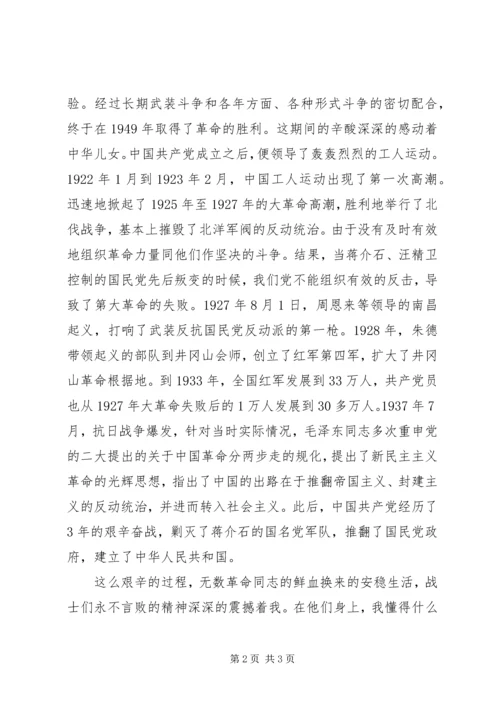 验。经过长期武装斗争和各年方面、各种形式斗争的密切配合，终于在 1949 年取得了革命的胜利。这期间的辛酸深深的感动着中华儿女。中国共产党成立之后，便领导了轰轰烈烈的工人运动。1922 年 1 月到 1923 年 2 月，中国工人运动出现了第一次高潮。迅速地掀起了 1925 年至 1927 年的大革命高潮，胜利地举行了北伐战争，基本上摧毁了北洋军阀的反动统治。由于没有及时有效地组织革命力量同他们作坚决的斗争。结果，当蒋介石、汪精卫控制的国民党先后叛变的时候，我们党不能组织有效的反击，导致了第大革命的失败。1927 年 8 月 1 日，周恩来等领导的南昌起义，打响了武装反抗国民党反动派的第一枪。1928 年，朱德带领起义的部队到井冈山会师，创立了红军第四军，扩大了井冈山革命根据地。到 1933 年，全国红军发展到 33 万人，共产党员也从 1927 年大革命失败后的 1 万人发展到 30 多万人。1937 年 7 月，抗日战争爆发，针对当时实际情况，毛泽东同志多次重申党的二大提出的关于中国革命分两步走的规化，提出了新民主主义革命的光辉思想，指出了中国的出路在于推翻帝国主义、封建主义的反动统治，并进而转入社会主义。此后，中国共产党经历了 3 年的艰辛奋战，剿灭了蒋介石的国名党军队，推翻了国民党政府，建立了中华人民共和国。

这么艰辛的过程，无数革命同志的鲜血换来的安稳生活，战士们永不言败的精神深深的震撼着我。在他们身上，我懂得什么

第 2 页 共 3 页